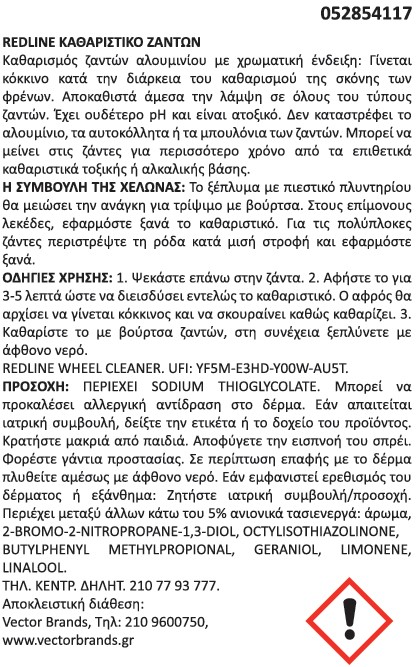 052854117

REDLINE ΚΑΘΑΡΙΣΤΙΚΟ ΖΑΝΤΩΝ
Καθαρισμός ζαντών αλουμινίου με χρωματική ένδειξη: Γίνεται κόκκινο κατά την διάρκεια του καθαρισμού της σκόνης των φρένων. Αποκαθιστά άμεσα την λάμψη σε όλους του τύπους ζαντών. Έχει ουδέτερο pH και είναι ατοξικό. Δεν καταστρέφει το αλουμίνιο, τα αυτοκόλλητα ή τα μπουλόνια των ζαντών. Μπορεί να μείνει στις ζάντες για περισσότερο χρόνο από τα επιθετικά καθαριστικά τοξικής ή αλκαλικής βάσης.
Η ΣΥΜΒΟΥΛΗ ΤΗΣ ΧΕΛΩΝΑΣ: Το ξέπλυμα με πιεστικό πλυντηρίου θα μειώσει την ανάγκη για τρίψιμο με βούρτσα. Στους επίμονους λεκέδες, εφαρμόστε ξανά το καθαριστικό. Για τις πολύπλοκες ζάντες περιστρέψτε τη ρόδα κατά μισή στροφή και εφαρμόστε ξανά.
ΟΔΗΓΙΕΣ ΧΡΗΣΗΣ: 1. Ψεκάστε επάνω στην ζάντα. 2. Αφήστε το για 3-5 λεπτά ώστε να διεισδύσει εντελώς το καθαριστικό. Ο αφρός θα αρχίσει να γίνεται κόκκινος και να σκουραίνει καθώς καθαρίζει. 3. Καθαρίστε το με βούρτσα ζαντών, στη συνέχεια ξεπλύνετε με άφθονο νερό.
REDLINE WHEEL CLEANER. UFI: YF5M-E3HD-Y00W-AU5T.
ΠΡΟΣΟΧΗ: ΠΕΡΙΕΧΕΙ SODIUM THIOGLYCOLATE. Μπορεί να προκαλέσει αλλεργική αντίδραση στο δέρμα. Εάν απαιτείται ιατρική συμβουλή, δείξτε την ετικέτα ή το δοχείο του προϊόντος. Κρατήστε μακριά από παιδιά. Αποφύγετε την εισπνοή του σπρέι. Φορέστε γάντια προστασίας. Σε περίπτωση επαφής με το δέρμα πλυθείτε αμέσως με άφθονο νερό. Εάν εμφανιστεί ερεθισμός του δέρματος ή εξάνθημα: Ζητήστε ιατρική συμβουλή/προσοχή. Περιέχει μεταξύ άλλων κάτω του 5% ανιονικά τασιενεργά: άρωμα, 2-BROMO-2-NITROPROPANE-1,3-DIOL, OCTYLISOTHIAZOLINONE, BUTYLPHENYL METHYLPROPIONAL, GERANIOL, LIMONENE, LINALOOL.
ΤΗΛ. ΚΕΝΤΡ. ΔΗΛΗΤ. 210 77 93 777.
Αποκλειστική διάθεση:
Vector Brands, Τηλ: 210 9600750,
www.vectorbrands.gr